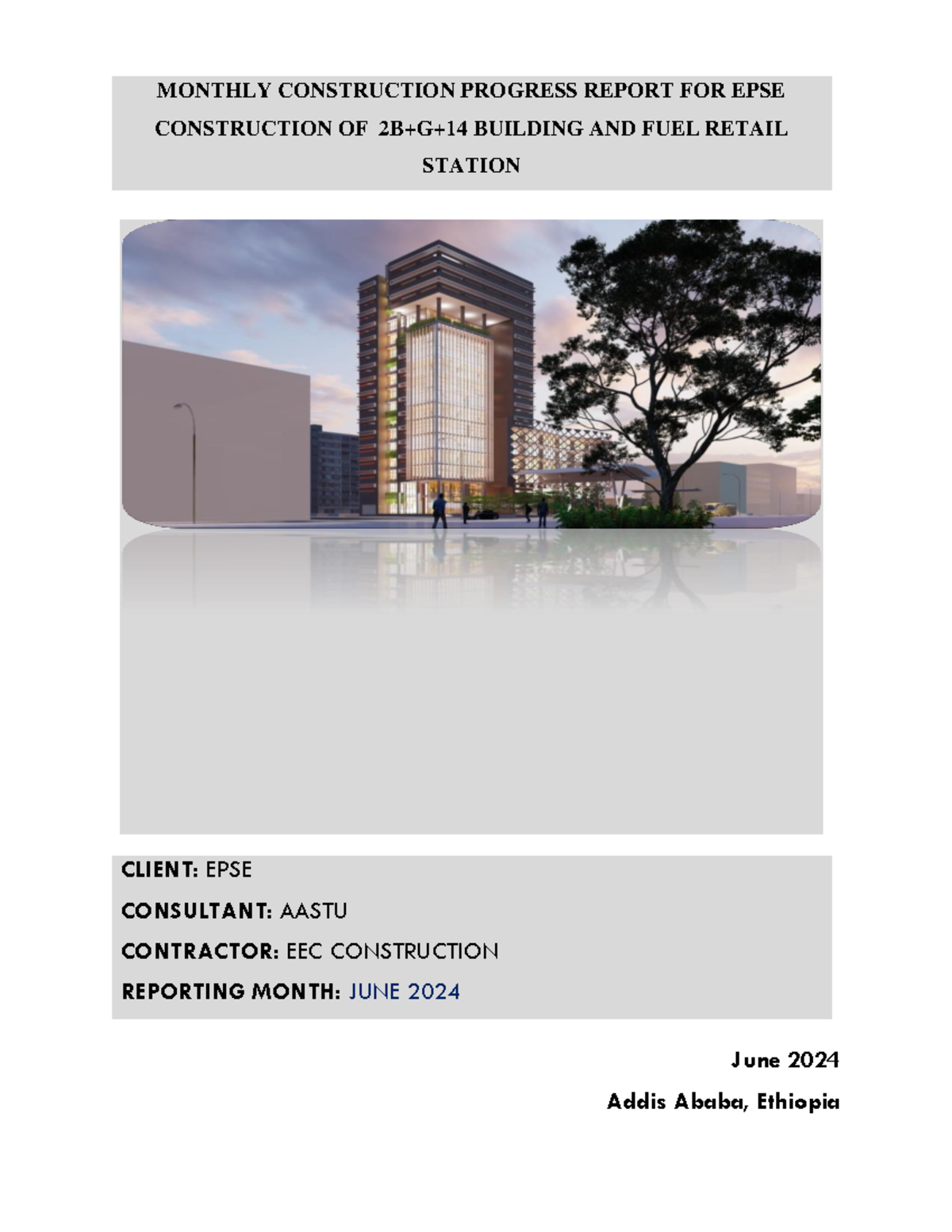 MONTHLY CONSTRUCTION PROGRESS REPORT FOR EPSE CONSTRUCTION OF 2B+G+14 BUILDING AND FUEL RETAIL STATION

CLIENT: EPSE

CONSULTANT: AASTU

CONTRACTOR: EEC CONSTRUCTION

REPORTING MONTH: JUNE 2024

June 2024

Addis Ababa, Ethiopia